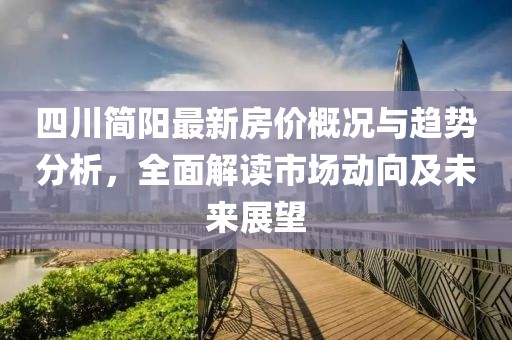 四川简阳最新房价概况与趋势分析，全面解读市场动向及未来展望